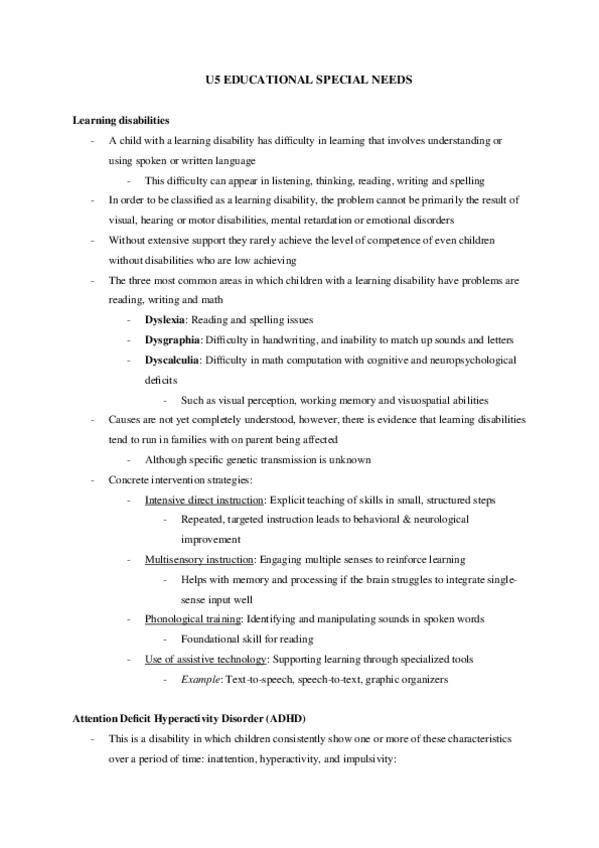 U5 EDUCATIONAL SPECIAL NEEDS

Learning disabilities

- A child with a learning disability has difficulty in learning that involves understanding or using spoken or written language
  - This difficulty can appear in listening, thinking, reading, writing and spelling
- In order to be classified as a learning disability, the problem cannot be primarily the result of visual, hearing or motor disabilities, mental retardation or emotional disorders
- Without extensive support they rarely achieve the level of competence of even children without disabilities who are low achieving
- The three most common areas in which children with a learning disability have problems are reading, writing and math
  - Dyslexia: Reading and spelling issues
  - Dysgraphia: Difficulty in handwriting, and inability to match up sounds and letters
  - Dyscalculia: Difficulty in math computation with cognitive and neuropsychological deficits
    - Such as visual perception, working memory and visuospatial abilities
- Causes are not yet completely understood, however, there is evidence that learning disabilities tend to run in families with on parent being affected
  - Although specific genetic transmission is unknown
- Concrete intervention strategies:
  - Intensive direct instruction: Explicit teaching of skills in small, structured steps
    - Repeated, targeted instruction leads to behavioral & neurological improvement
  - Multisensory instruction: Engaging multiple senses to reinforce learning
    - Helps with memory and processing if the brain struggles to integrate single-sense input well
  - Phonological training: Identifying and manipulating sounds in spoken words
    - Foundational skill for reading
  - Use of assistive technology: Supporting learning through specialized tools
    - Example: Text-to-speech, speech-to-text, graphic organizers

Attention Deficit Hyperactivity Disorder (ADHD)

- This is a disability in which children consistently show one or more of these characteristics over a period of time: inattention, hyperactivity, and impulsivity: